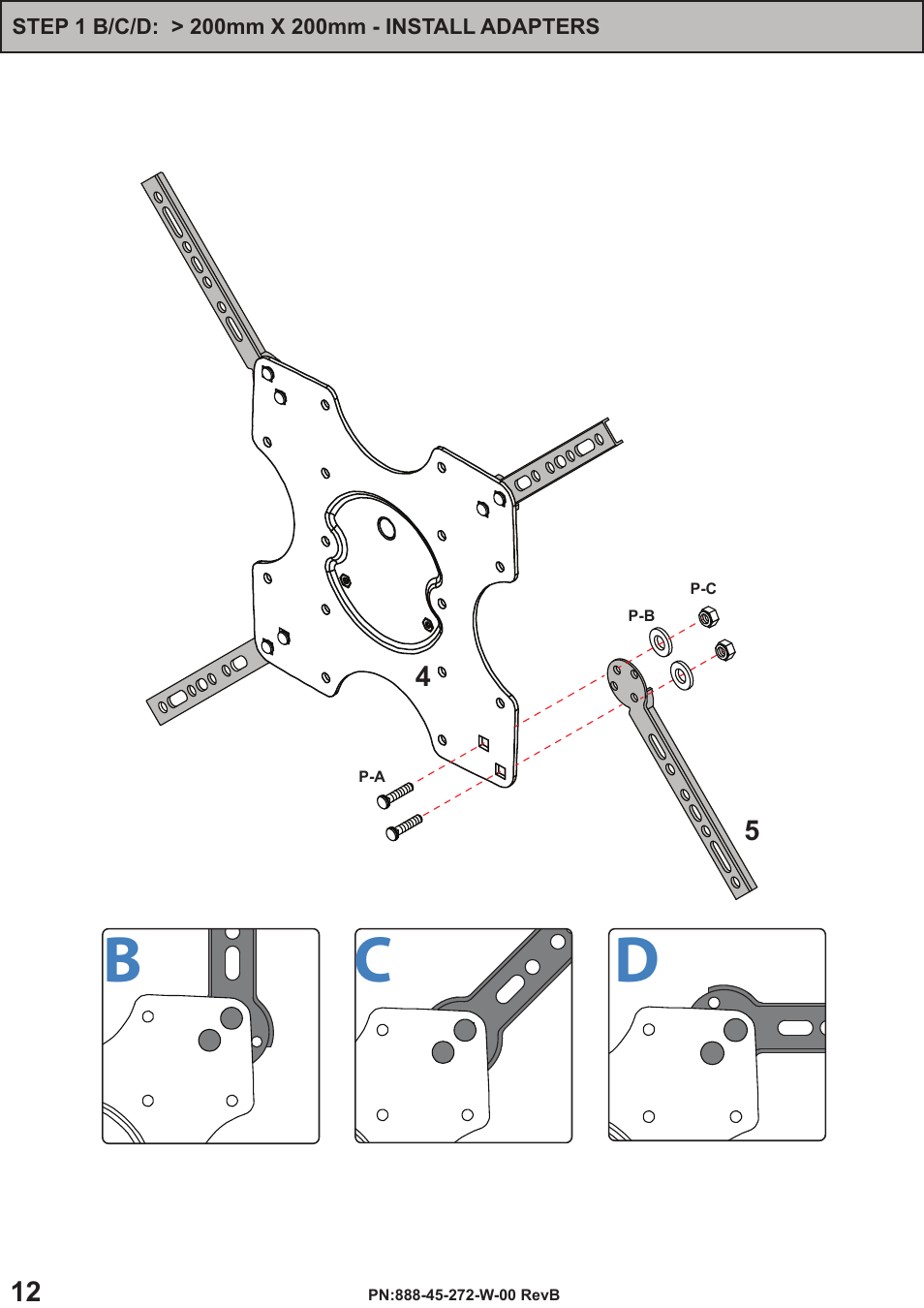 STEP 1 B/C/D: > 200mm X 200mm - INSTALL ADAPTERS

P-C

P-B

4

P-A

5

B

C

D

12

PN:888-45-272-W-00 RevB